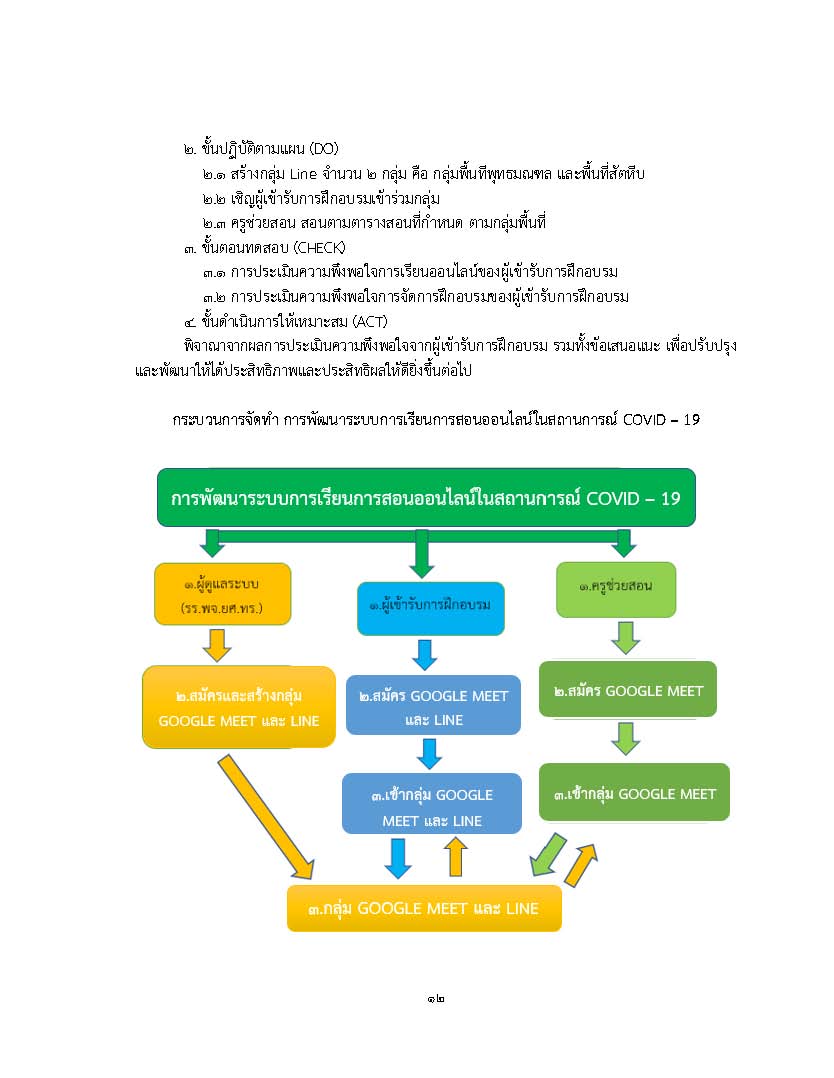 ๒. ขั้นปฏิบัติตามแผน (DO)
๒.๑ สร้างกลุ่ม Line จำนวน ๒ กลุ่ม คือ กลุ่มพื้นที่พุทธมณฑล และพื้นที่สัตหีบ
๒.๒ เชิญผู้เข้ารับการฝึกอบรมเข้าร่วมกลุ่ม
๒.๓ ครูช่วยสอน สอนตามตารางสอนที่กำหนด ตามกลุ่มพื้นที่
๓. ขั้นตอนทดสอบ (CHECK)
๓.๑ การประเมินความพึงพอใจการเรียนออนไลน์ของผู้เข้ารับการฝึกอบรม
๓.๒ การประเมินความพึงพอใจการจัดการฝึกอบรมของผู้เข้ารับการฝึกอบรม
๔ ขั้นดำเนินการให้เหมาะสม (ACT)
พิจาณาจากผลการประเมินความพึงพอใจจากผู้เข้ารับการฝึกอบรม รวมทั้งข้อเสนอแนะ เพื่อปรับปรุงและพัฒนาให้ได้ประสิทธิภาพและประสิทธิผลให้ดียิ่งขึ้นต่อไป

กระบวนการจัดทำ การพัฒนาระบบการเรียนการสอนออนไลน์ในสถานการณ์ COVID – 19

การพัฒนาระบบการเรียนการสอนออนไลน์ในสถานการณ์ COVID – 19

๑.ผู้ดูแลระบบ (รร.พจ.ยศ.ทร.)

๒.สมัครและสร้างกลุ่ม GOOGLE MEET และ LINE

๑.ผู้เข้ารับการฝึกอบรม

๒.สมัคร GOOGLE MEET และ LINE

๓.เข้ากลุ่ม GOOGLE MEET และ LINE

๑.ครูช่วยสอน

๒.สมัคร GOOGLE MEET

๓.เข้ากลุ่ม GOOGLE MEET

๓.กลุ่ม GOOGLE MEET และ LINE

๑๒